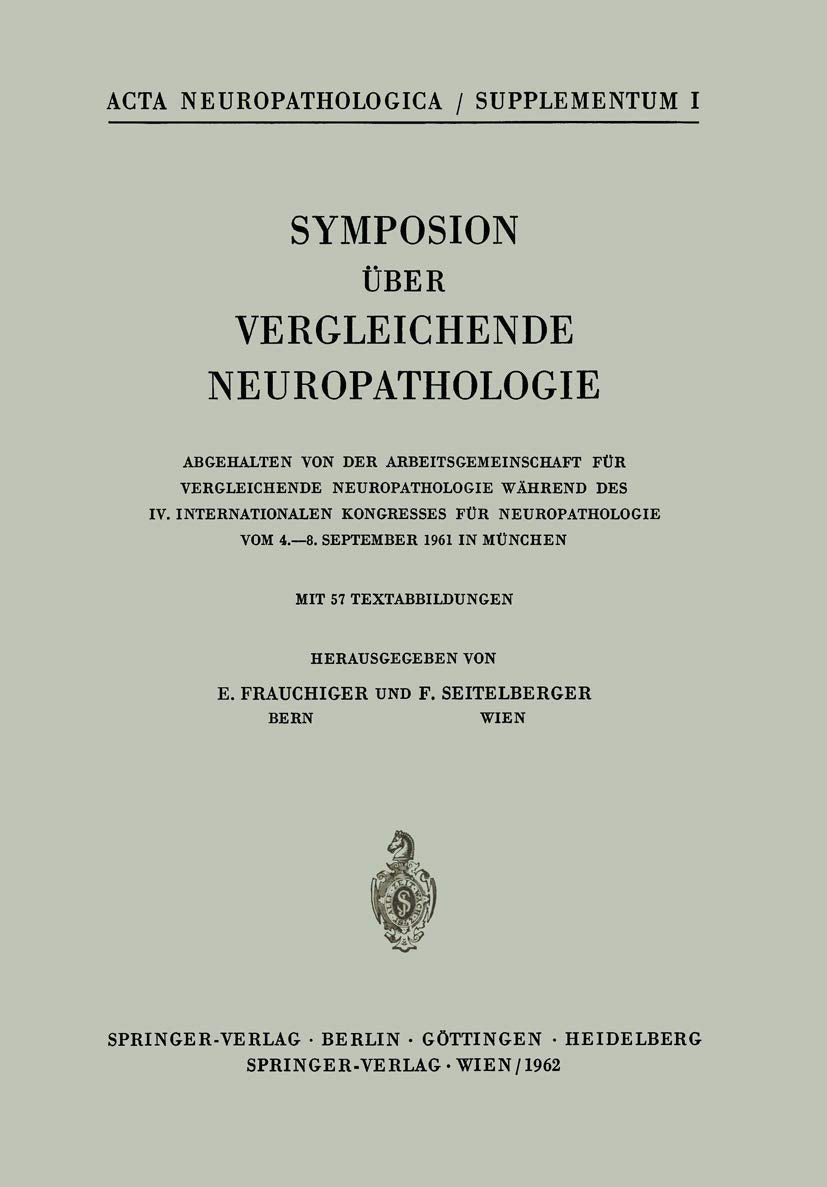 ACTA NEUROPATHOLOGICA / SUPPLEMENTUM I

SYMPOSION
ÜBER
VERGLEICHENDE
NEUROPATHOLOGIE

ABGEHALTEN VON DER ARBEITSGEMEINSCHAFT FÜR VERGLEICHENDE NEUROPATHOLOGIE WÄHREND DES IV. INTERNATIONALEN KONGRESSES FÜR NEUROPATHOLOGIE VOM 4.—8. SEPTEMBER 1961 IN MÜNCHEN

MIT 57 TEXTABBILDUNGEN

HERAUSGEGEBEN VON
E. FRAUCHIGER UND F. SEITELBERGER
BERN WIEN

SPRINGER-VERLAG · BERLIN · GÖTTINGEN · HEIDELBERG
SPRINGER-VERLAG · WIEN / 1962